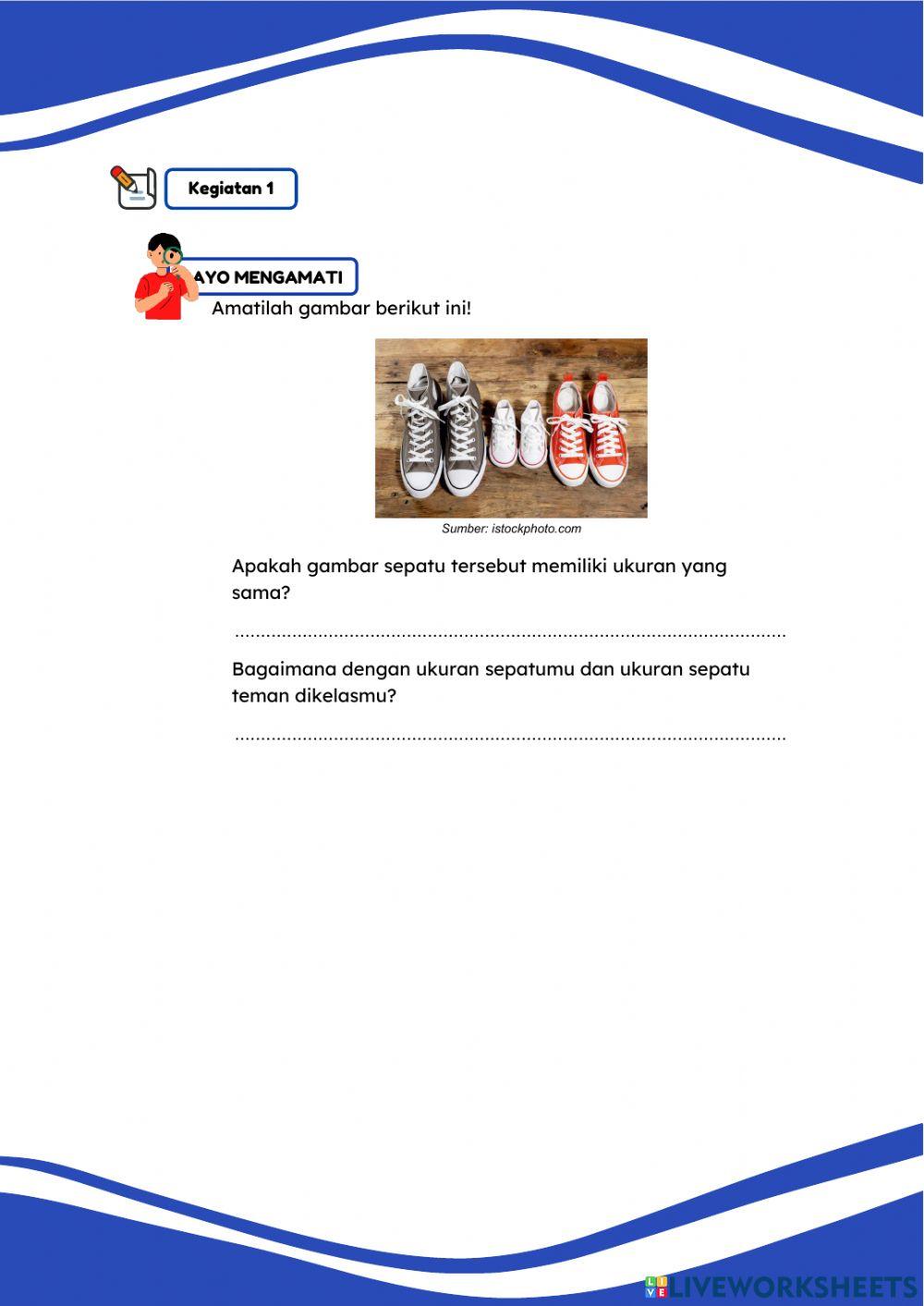 Kegiatan 1

AYO MENGAMATI

Amatilah gambar berikut ini!

Sumber: istockphoto.com

Apakah gambar sepatu tersebut memiliki ukuran yang sama?

____

Bagaimana dengan ukuran sepatumu dan ukuran sepatu teman dikelasmu?

____

LIVEWORKSHEETS